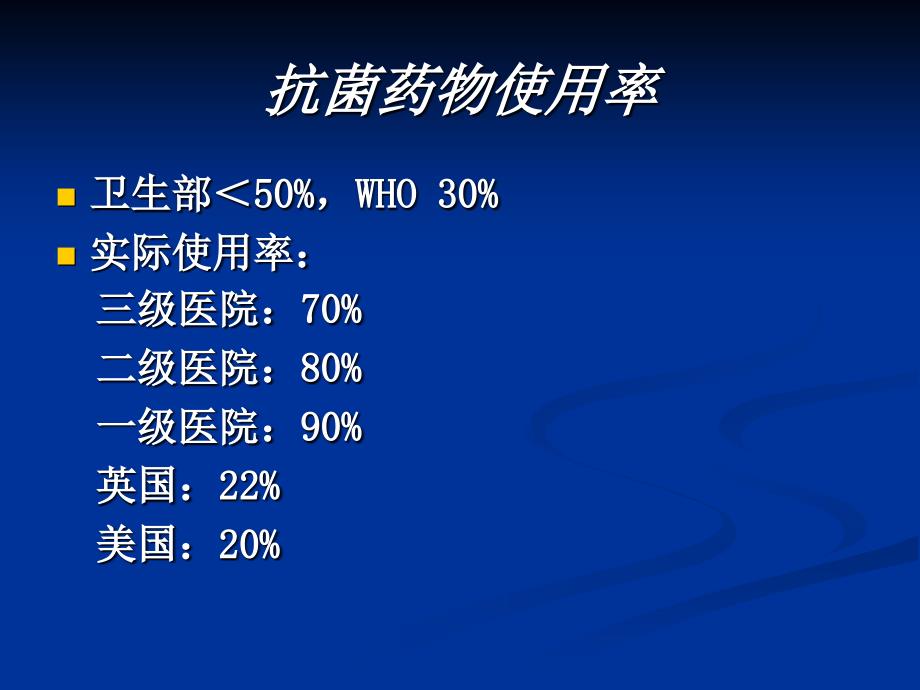 抗菌药物使用率

卫生部＜50%，WHO 30%

实际使用率：

三级医院：70%

二级医院：80%

一级医院：90%

英国：22%

美国：20%